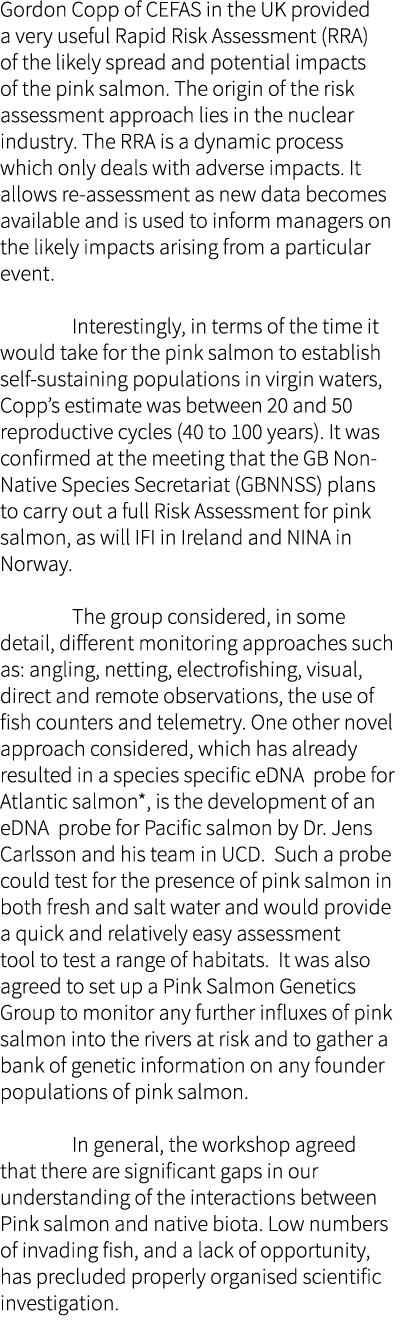 Gordon Copp of CEFAS in the UK provided a very useful Rapid Risk Assessment (RRA) of the likely spread and potential impacts of the pink salmon. The origin of the risk assessment approach lies in the nuclear industry. The RRA is a dynamic process which only deals with adverse impacts. It allows re-assessment as new data becomes available and is used to inform managers on the likely impacts arising from a particular event.

Interestingly, in terms of the time it would take for the pink salmon to establish self-sustaining populations in virgin waters, Copp's estimate was between 20 and 50 reproductive cycles (40 to 100 years). It was confirmed at the meeting that the GB Non-Native Species Secretariat (GBNNSS) plans to carry out a full Risk Assessment for pink salmon, as will IFI in Ireland and NINA in Norway.

The group considered, in some detail, different monitoring approaches such as: angling, netting, electrofishing, visual, direct and remote observations, the use of fish counters and telemetry. One other novel approach considered, which has already resulted in a species specific eDNA probe for Atlantic salmon*, is the development of an eDNA probe for Pacific salmon by Dr. Jens Carlsson and his team in UCD. Such a probe could test for the presence of pink salmon in both fresh and salt water and would provide a quick and relatively easy assessment tool to test a range of habitats. It was also agreed to set up a Pink Salmon Genetics Group to monitor any further influxes of pink salmon into the rivers at risk and to gather a bank of genetic information on any founder populations of pink salmon.

In general, the workshop agreed that there are significant gaps in our understanding of the interactions between Pink salmon and native biota. Low numbers of invading fish, and a lack of opportunity, has precluded properly organised scientific investigation.